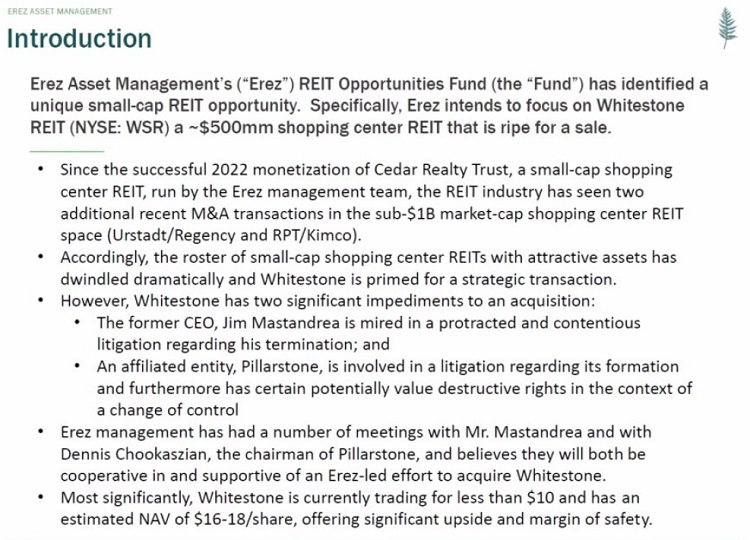 EREZ ASSET MANAGEMENT

Introduction

Erez Asset Management's ("Erez") REIT Opportunities Fund (the "Fund") has identified a unique small-cap REIT opportunity. Specifically, Erez intends to focus on Whitestone REIT (NYSE: WSR) a ~$500mm shopping center REIT that is ripe for a sale.

• Since the successful 2022 monetization of Cedar Realty Trust, a small-cap shopping center REIT, run by the Erez management team, the REIT industry has seen two additional recent M&A transactions in the sub-$1B market-cap shopping center REIT space (Urstadt/Regency and RPT/Kimco).
• Accordingly, the roster of small-cap shopping center REITs with attractive assets has dwindled dramatically and Whitestone is primed for a strategic transaction.
• However, Whitestone has two significant impediments to an acquisition:
• The former CEO, Jim Mastandrea is mired in a protracted and contentious litigation regarding his termination; and
• An affiliated entity, Pillarstone, is involved in a litigation regarding its formation and furthermore has certain potentially value destructive rights in the context of a change of control
• Erez management has had a number of meetings with Mr. Mastandrea and with Dennis Chookaszian, the chairman of Pillarstone, and believes they will both be cooperative in and supportive of an Erez-led effort to acquire Whitestone.
• Most significantly, Whitestone is currently trading for less than $10 and has an estimated NAV of $16-18/share, offering significant upside and margin of safety.